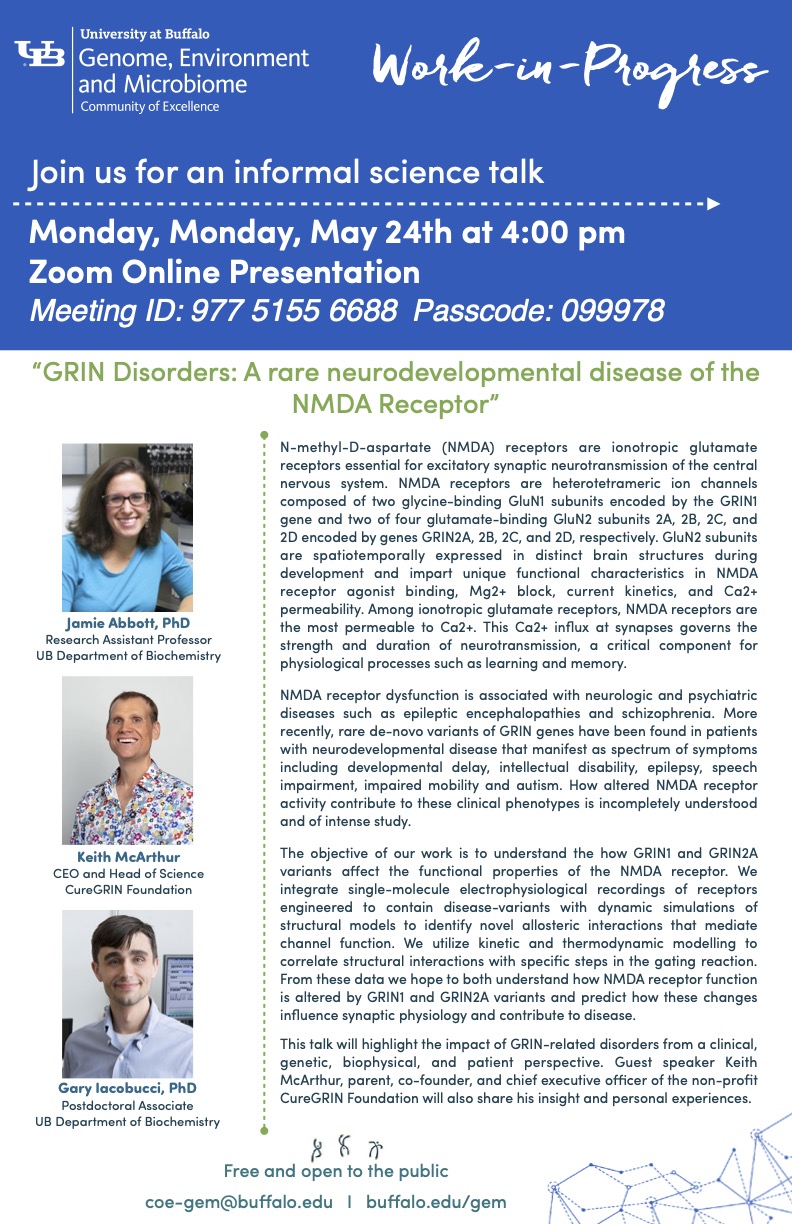 UB University at Buffalo
Genome, Environment and Microbiome
Community of Excellence

Work-in-Progress

Join us for an informal science talk

Monday, Monday, May 24th at 4:00 pm
Zoom Online Presentation
Meeting ID: 977 5155 6688 Passcode: 099978

"GRIN Disorders: A rare neurodevelopmental disease of the NMDA Receptor"

Jamie Abbott, PhD
Research Assistant Professor
UB Department of Biochemistry

Keith McArthur
CEO and Head of Science
CureGRIN Foundation

Gary Iacobucci, PhD
Postdoctoral Associate
UB Department of Biochemistry

N-methyl-D-aspartate (NMDA) receptors are ionotropic glutamate receptors essential for excitatory synaptic neurotransmission of the central nervous system. NMDA receptors are heterotetrameric ion channels composed of two glycine-binding GluN1 subunits encoded by the GRIN1 gene and two of four glutamate-binding GluN2 subunits 2A, 2B, 2C, and 2D encoded by genes GRIN2A, 2B, 2C, and 2D, respectively. GluN2 subunits are spatiotemporally expressed in distinct brain structures during development and impart unique functional characteristics in NMDA receptor agonist binding, Mg2+ block, current kinetics, and Ca2+ permeability. Among ionotropic glutamate receptors, NMDA receptors are the most permeable to Ca2+. This Ca2+ influx at synapses governs the strength and duration of neurotransmission, a critical component for physiological processes such as learning and memory.

NMDA receptor dysfunction is associated with neurologic and psychiatric diseases such as epileptic encephalopathies and schizophrenia. More recently, rare de-novo variants of GRIN genes have been found in patients with neurodevelopmental disease that manifest as spectrum of symptoms including developmental delay, intellectual disability, epilepsy, speech impairment, impaired mobility and autism. How altered NMDA receptor activity contribute to these clinical phenotypes is incompletely understood and of intense study.

The objective of our work is to understand the how GRIN1 and GRIN2A variants affect the functional properties of the NMDA receptor. We integrate single-molecule electrophysiological recordings of receptors engineered to contain disease-variants with dynamic simulations of structural models to identify novel allosteric interactions that mediate channel function. We utilize kinetic and thermodynamic modelling to correlate structural interactions with specific steps in the gating reaction. From these data we hope to both understand how NMDA receptor function is altered by GRIN1 and GRIN2A variants and predict how these changes influence synaptic physiology and contribute to disease.

This talk will highlight the impact of GRIN-related disorders from a clinical, genetic, biophysical, and patient perspective. Guest speaker Keith McArthur, parent, co-founder, and chief executive officer of the non-profit CureGRIN Foundation will also share his insight and personal experiences.

Free and open to the public
coe-gem@buffalo.edu | buffalo.edu/gem